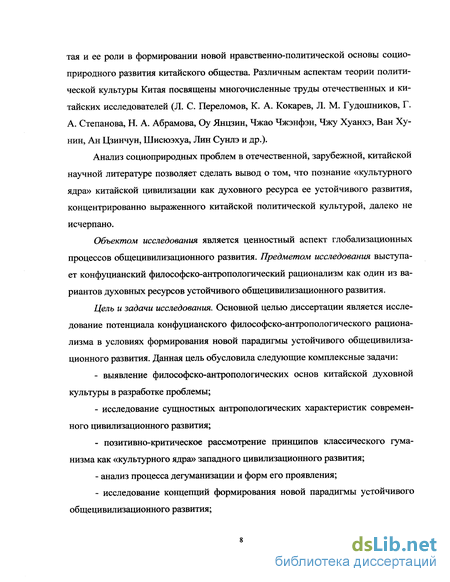 тая и ее роли в формировании новой нравственно-политической основы социоприродного развития китайского общества. Различным аспектам теории политической культуры Китая посвящены многочисленные труды отечественных и китайских исследователей (Л. С. Переломов, К. А. Кокарев, Л. М. Гудошников, Г. А. Степанова, Н. А. Абрамова, Оу Янцзин, Чжао Чжэнфэн, Чжу Хуанхэ, Ван Хунин, Ан Цзинчун, Шисюэхуа, Лин Сунлэ и др.).

Анализ социоприродных проблем в отечественной, зарубежной, китайской научной литературе позволяет сделать вывод о том, что познание «культурного ядра» китайской цивилизации как духовного ресурса ее устойчивого развития, концентрированно выраженного китайской политической культурой, далеко не исчерпано.

Объектом исследования является ценностный аспект глобализационных процессов общецивилизационного развития. Предметом исследования выступает конфуцианский философско-антропологический рационализм как один из вариантов духовных ресурсов устойчивого общецивилизационного развития.

Цель и задачи исследования. Основной целью диссертации является исследование потенциала конфуцианского философско-антропологического рационализма в условиях формирования новой парадигмы устойчивого общецивилизационного развития. Данная цель обусловила следующие комплексные задачи:

- выявление философско-антропологических основ китайской духовной культуры в разработке проблемы;

- исследование сущностных антропологических характеристик современного цивилизационного развития;

- позитивно-критическое рассмотрение принципов классического гуманизма как «культурного ядра» западного цивилизационного развития;

- анализ процесса дегуманизации и форм его проявления;

- исследование концепций формирования новой парадигмы устойчивого общецивилизационного развития;

8

dsLib.net
библиотека диссертаций